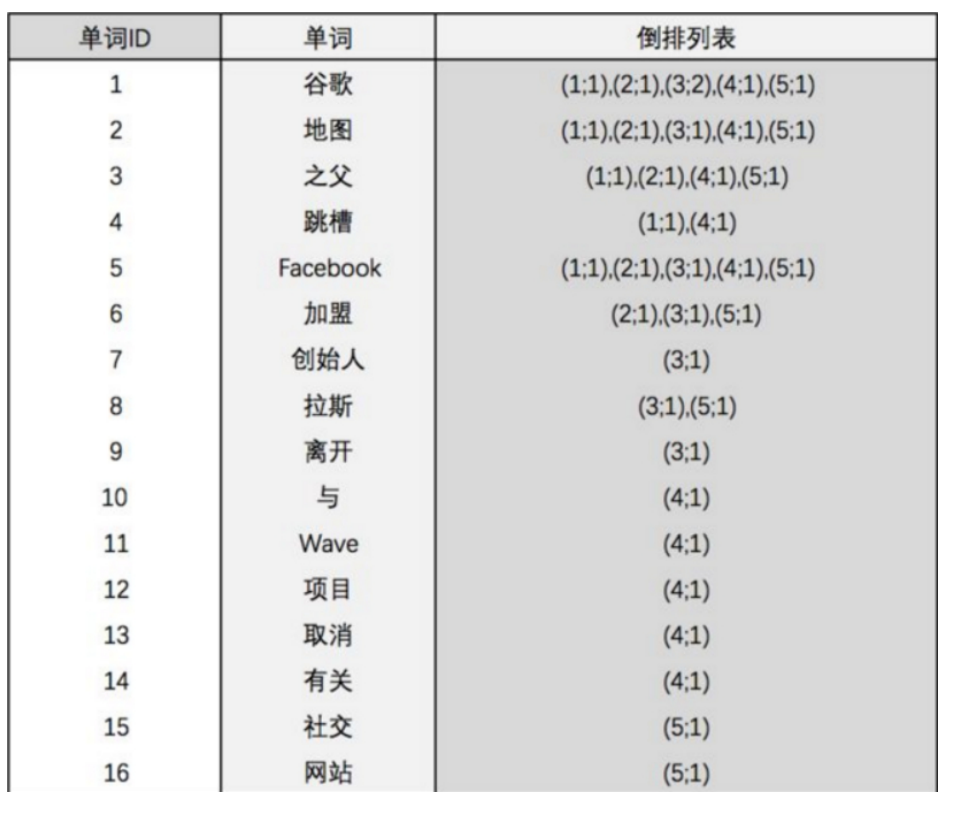 | 单词ID | 单词 | 倒排列表 |
|---|---|---|
| 1 | 谷歌 | (1;1),(2;1),(3;2),(4;1),(5;1) |
| 2 | 地图 | (1;1),(2;1),(3;1),(4;1),(5;1) |
| 3 | 之父 | (1;1),(2;1),(4;1),(5;1) |
| 4 | 跳槽 | (1;1),(4;1) |
| 5 | Facebook | (1;1),(2;1),(3;1),(4;1),(5;1) |
| 6 | 加盟 | (2;1),(3;1),(5;1) |
| 7 | 创始人 | (3;1) |
| 8 | 拉斯 | (3;1),(5;1) |
| 9 | 离开 | (3;1) |
| 10 | 与 | (4;1) |
| 11 | Wave | (4;1) |
| 12 | 项目 | (4;1) |
| 13 | 取消 | (4;1) |
| 14 | 有关 | (4;1) |
| 15 | 社交 | (5;1) |
| 16 | 网站 | (5;1) |